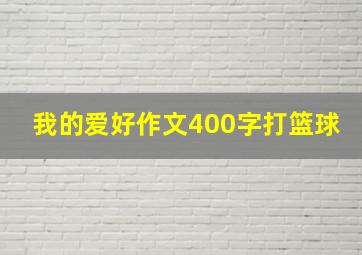 我的爱好作文400字打篮球